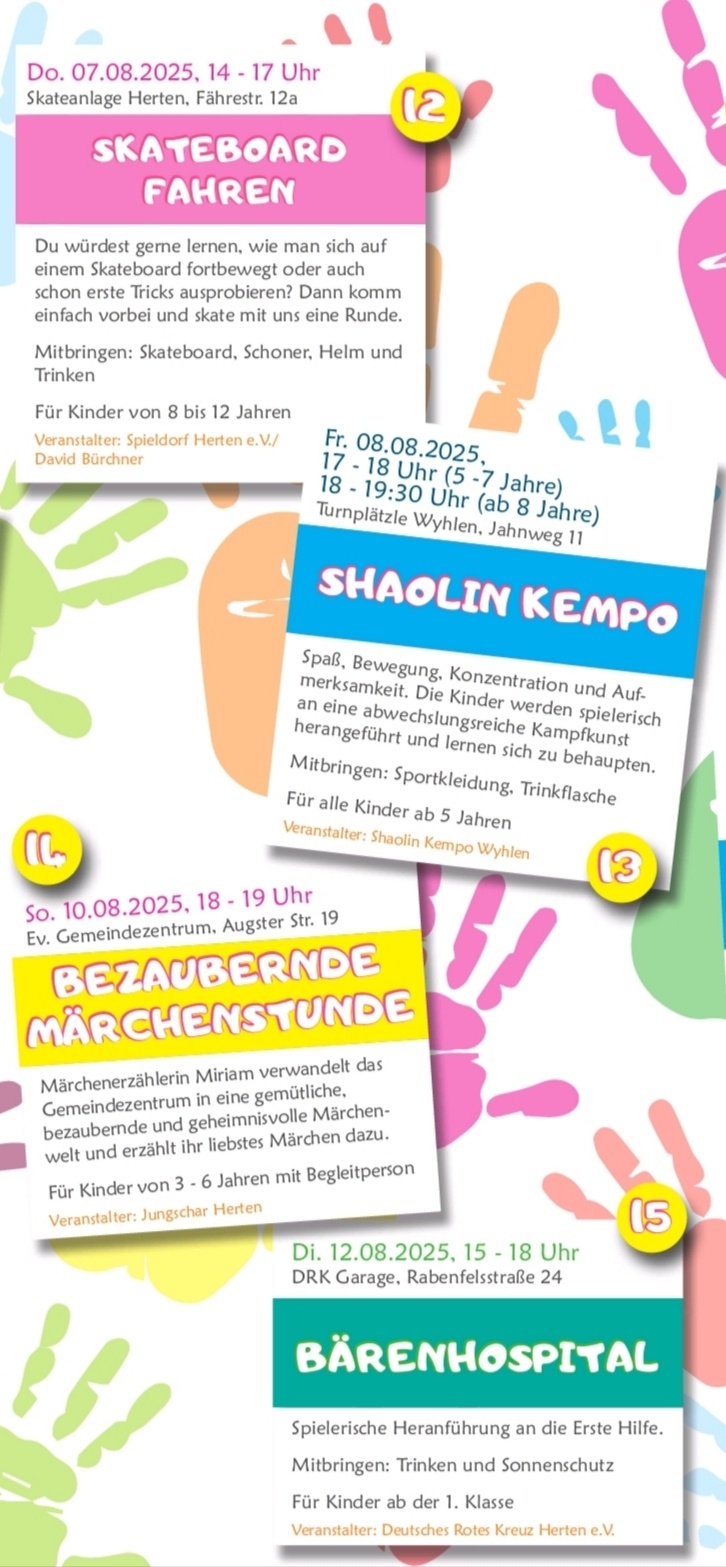 Do. 07.08.2025, 14 - 17 Uhr
Skateanlage Herten, Fährestr. 12a

12

SKATEBOARD FAHREN

Du würdest gerne lernen, wie man sich auf einem Skateboard fortbewegt oder auch schon erste Tricks ausprobieren? Dann komm einfach vorbei und skate mit uns eine Runde.

Mitbringen: Skateboard, Schoner, Helm und Trinken

Für Kinder von 8 bis 12 Jahren

Veranstalter: Spieldorf Herten e.V./ David Bürchner

Fr. 08.08.2025,
17 - 18 Uhr (5 -7 Jahre)
18 - 19:30 Uhr (ab 8 Jahre)
Turnplätzle Wyhlen, Jahnweg 11

SHAOLIN KEMPO

Spaß, Bewegung, Konzentration und Aufmerksamkeit. Die Kinder werden spielerisch an eine abwechslungsreiche Kampfkunst herangeführt und lernen sich zu behaupten.

Mitbringen: Sportkleidung, Trinkflasche

Für alle Kinder ab 5 Jahren

Veranstalter: Shaolin Kempo Wyhlen

13

14

So. 10.08.2025, 18 - 19 Uhr
Ev. Gemeindezentrum, Augster Str. 19

BEZAUBERNDE MÄRCHENSTUNDE

Märchenerzählerin Miriam verwandelt das Gemeindezentrum in eine gemütliche, bezaubernde und geheimnisvolle Märchenwelt und erzählt ihr liebstes Märchen dazu.

Für Kinder von 3 - 6 Jahren mit Begleitperson

Veranstalter: Jungschar Herten

15

Di. 12.08.2025, 15 - 18 Uhr
DRK Garage, Rabenfelsstraße 24

BÄRENHOSPITAL

Spielerische Heranführung an die Erste Hilfe.

Mitbringen: Trinken und Sonnenschutz

Für Kinder ab der 1. Klasse

Veranstalter: Deutsches Rotes Kreuz Herten e.V.